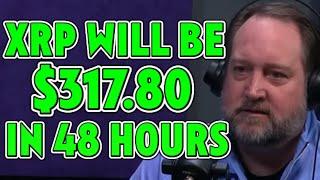 XRP WILL BE
$317.80
IN 48 HOURS